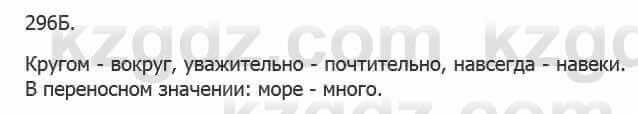 296Б.

kzgdz.com kzgo

Кругом - вокруг, уважительно - почтительно, навсегда - навеки. В переносном значении: море - много.